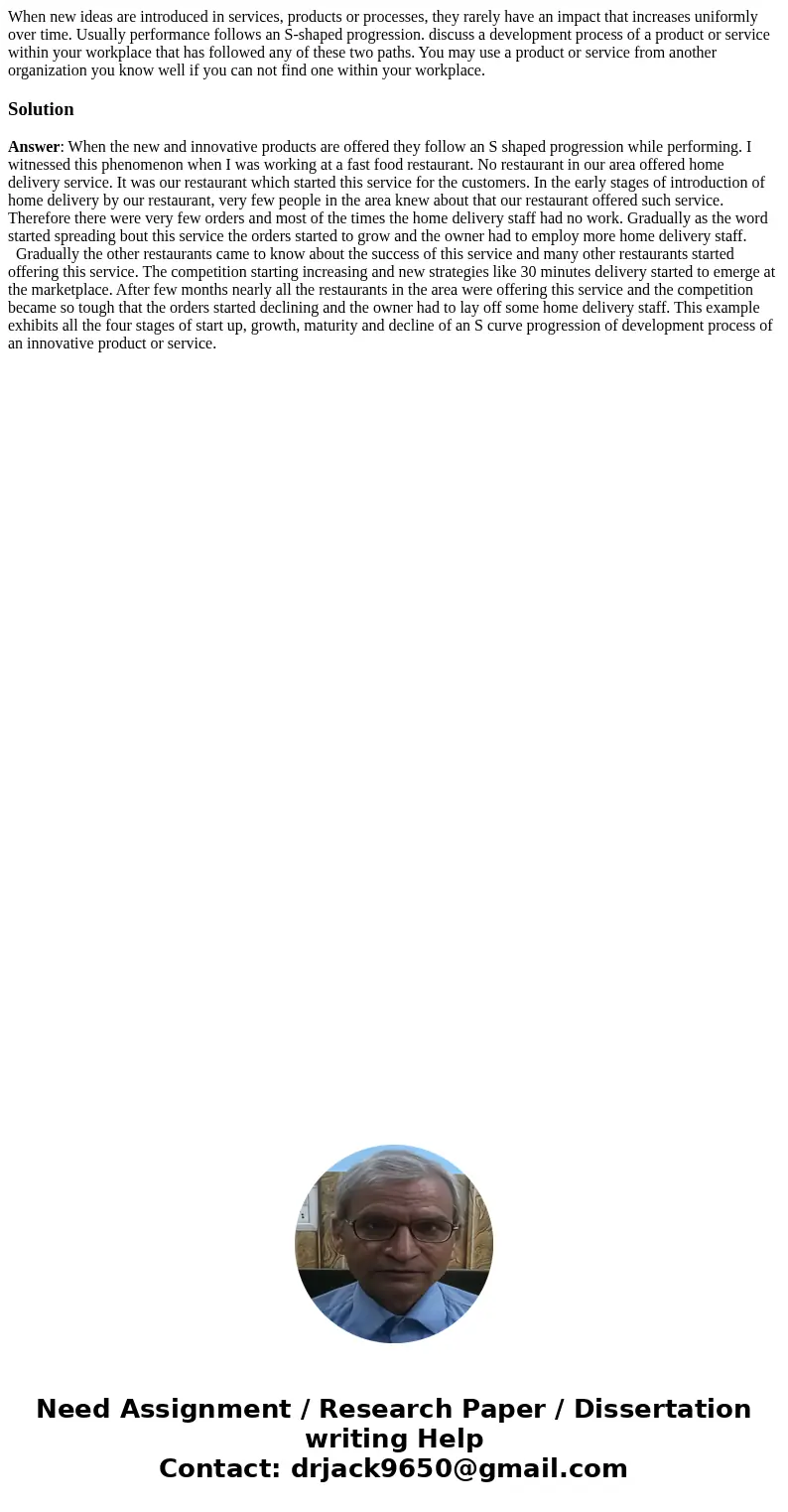 When new ideas are introduced in services, products or processes, they rarely have an impact that increases uniformly over time. Usually performance follows an S-shaped progression. discuss a development process of a product or service within your workplace that has followed any of these two paths. You may use a product or service from another organization you know well if you can not find one within your workplace.

Solution

Answer: When the new and innovative products are offered they follow an S shaped progression while performing. I witnessed this phenomenon when I was working at a fast food restaurant. No restaurant in our area offered home delivery service. It was our restaurant which started this service for the customers. In the early stages of introduction of home delivery by our restaurant, very few people in the area knew about that our restaurant offered such service. Therefore there were very few orders and most of the times the home delivery staff had no work. Gradually as the word started spreading bout this service the orders started to grow and the owner had to employ more home delivery staff.

Gradually the other restaurants came to know about the success of this service and many other restaurants started offering this service. The competition starting increasing and new strategies like 30 minutes delivery started to emerge at the marketplace. After few months nearly all the restaurants in the area were offering this service and the competition became so tough that the orders started declining and the owner had to lay off some home delivery staff. This example exhibits all the four stages of start up, growth, maturity and decline of an S curve progression of development process of an innovative product or service.

Need Assignment / Research Paper / Dissertation writing Help
Contact: drjack9650@gmail.com